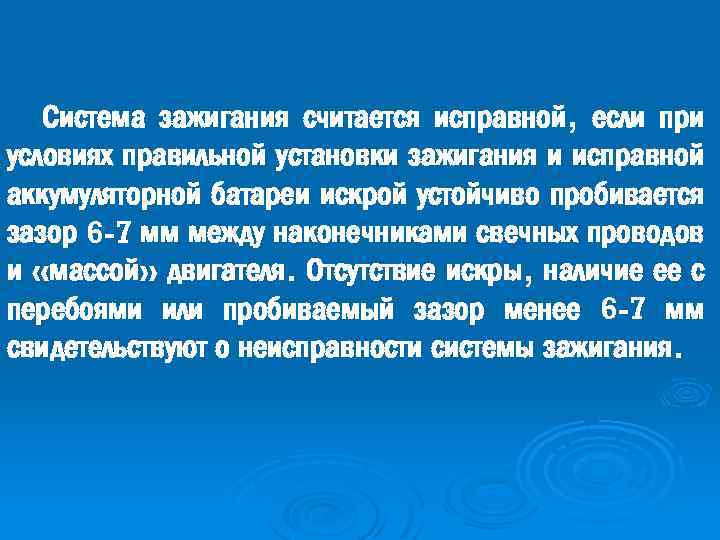 Система зажигания считается исправной, если при условиях правильной установки зажигания и исправной аккумуляторной батареи искрой устойчиво пробивается зазор 6-7 мм между наконечниками свечных проводов и «массой» двигателя. Отсутствие искры, наличие ее с перебоями или пробиваемый зазор менее 6-7 мм свидетельствуют о неисправности системы зажигания.